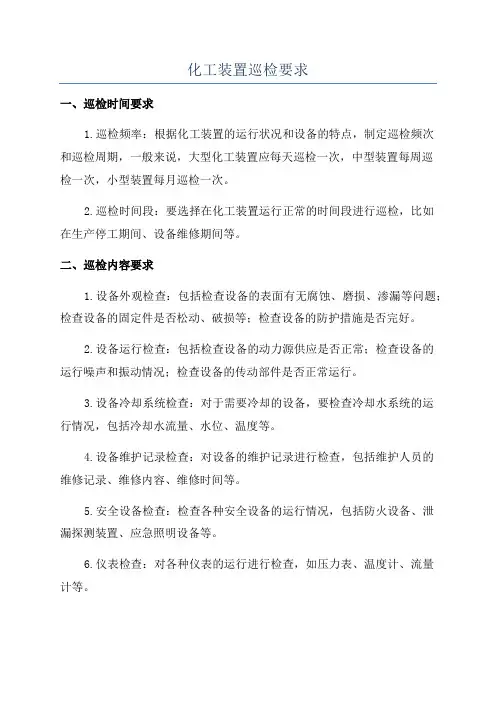 化工装置巡检要求

一、巡检时间要求

1.巡检频率：根据化工装置的运行状况和设备的特点，制定巡检频次和巡检周期，一般来说，大型化工装置应每天巡检一次，中型装置每周巡检一次，小型装置每月巡检一次。

2.巡检时间段：要选择在化工装置运行正常的时间段进行巡检，比如在生产停工期间、设备维修期间等。

二、巡检内容要求

1.设备外观检查：包括检查设备的表面有无腐蚀、磨损、渗漏等问题；检查设备的固定件是否松动、破损等；检查设备的防护措施是否完好。

2.设备运行检查：包括检查设备的动力源供应是否正常；检查设备的运行噪声和振动情况；检查设备的传动部件是否正常运行。

3.设备冷却系统检查：对于需要冷却的设备，要检查冷却水系统的运行情况，包括冷却水流量、水位、温度等。

4.设备维护记录检查：对设备的维护记录进行检查，包括维护人员的维修记录、维修内容、维修时间等。

5.安全设备检查：检查各种安全设备的运行情况，包括防火设备、泄漏探测装置、应急照明设备等。

6.仪表检查：对各种仪表的运行进行检查，如压力表、温度计、流量计等。